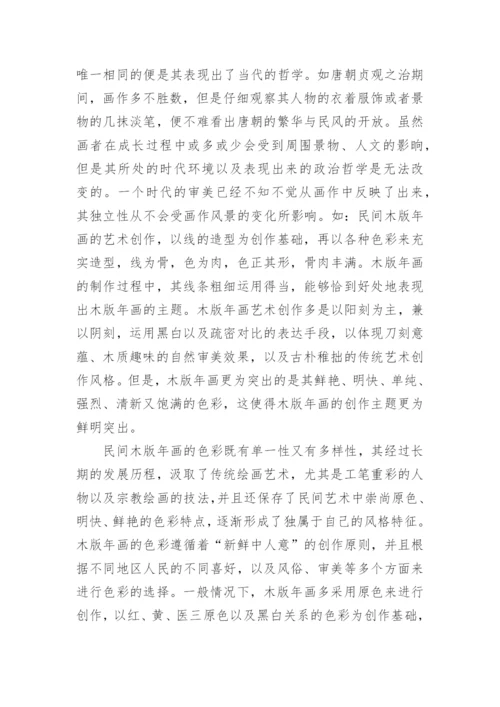 唯一相同的便是其表现出了当代的哲学。如唐朝贞观之治期间，画作多不胜数，但是仔细观察其人物的衣着服饰或者景物的几抹淡笔，便不难看出唐朝的繁华与民风的开放。虽然画者在成长过程中或多或少会受到周围景物、人文的影响，但是其所处的时代环境以及表现出来的政治哲学是无法改变的。一个时代的审美已经不知不觉从画作中反映了出来，其独立性从不会受画作风景的变化所影响。如：民间木版年画的艺术创作，以线的造型为创作基础，再以各种色彩来充实造型，线为骨，色为肉，色正其形，骨肉丰满。木版年画的制作过程中，其线条粗细运用得当，能够恰到好处地表现出木版年画的主题。木版年画艺术创作多是以阳刻为主，兼以阴刻，运用黑白以及疏密对比的表达手段，以体现刀刻意蕴、木质趣味的自然审美效果，以及古朴稚拙的传统艺术创作风格。但是，木版年画更为突出的是其鲜艳、明快、单纯、强烈、清新又饱满的色彩，这使得木版年画的创作主题更为鲜明突出。

民间木版年画的色彩既有单一性又有多样性，其经过长期的发展历程，汲取了传统绘画艺术，尤其是工笔重彩的人物以及宗教绘画的技法，并且还保存了民间艺术中崇尚原色、明快、鲜艳的色彩特点，逐渐形成了独属于自己的风格特征。木版年画的色彩遵循着“新鲜中人意”的创作原则，并且根据不同地区人民的不同喜好，以及风俗、审美等多个方面来进行色彩的选择。一般情况下，木版年画多采用原色来进行创作，以红、黄、医三原色以及黑白关系的色彩为创作基础，